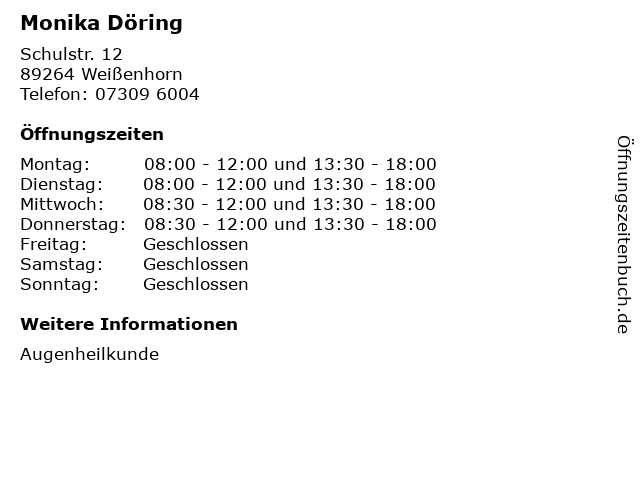 Monika Döring

Schulstr. 12
89264 Weißenhorn
Telefon: 07309 6004

Öffnungszeiten

| | |
|---|---|
| Montag: | 08:00 - 12:00 und 13:30 - 18:00 |
| Dienstag: | 08:00 - 12:00 und 13:30 - 18:00 |
| Mittwoch: | 08:30 - 12:00 und 13:30 - 18:00 |
| Donnerstag: | 08:30 - 12:00 und 13:30 - 18:00 |
| Freitag: | Geschlossen |
| Samstag: | Geschlossen |
| Sonntag: | Geschlossen |

Weitere Informationen

Augenheilkunde

Öffnungszeitenbuch.de